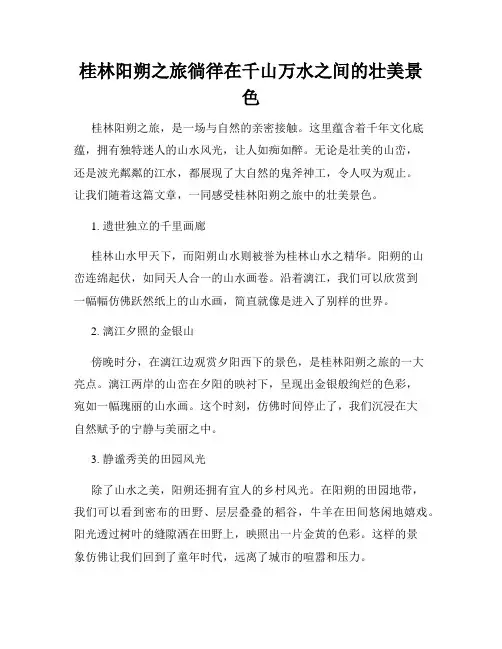 桂林阳朔之旅徜徉在千山万水之间的壮美景色

桂林阳朔之旅，是一场与自然的亲密接触。这里蕴含着千年文化底蕴，拥有独特迷人的山水风光，让人如痴如醉。无论是壮美的山峦，还是波光粼粼的江水，都展现了大自然的鬼斧神工，令人叹为观止。让我们随着这篇文章，一同感受桂林阳朔之旅中的壮美景色。

1. 遗世独立的千里画廊

桂林山水甲天下，而阳朔山水则被誉为桂林山水之精华。阳朔的山峦连绵起伏，如同天人合一的山水画卷。沿着漓江，我们可以欣赏到一幅幅仿佛跃然纸上的山水画，简直就像是进入了别样的世界。

2. 漓江夕照的金银山

傍晚时分，在漓江边观赏夕阳西下的景色，是桂林阳朔之旅的一大亮点。漓江两岸的山峦在夕阳的映衬下，呈现出金银般绚烂的色彩，宛如一幅瑰丽的山水画。这个时刻，仿佛时间停止了，我们沉浸在大自然赋予的宁静与美丽之中。

3. 静谧秀美的田园风光

除了山水之美，阳朔还拥有宜人的乡村风光。在阳朔的田园地带，我们可以看到密布的田野、层层叠叠的稻谷，牛羊在田间悠闲地嬉戏。阳光透过树叶的缝隙洒在田野上，映照出一片金黄的色彩。这样的景象仿佛让我们回到了童年时代，远离了城市的喧嚣和压力。